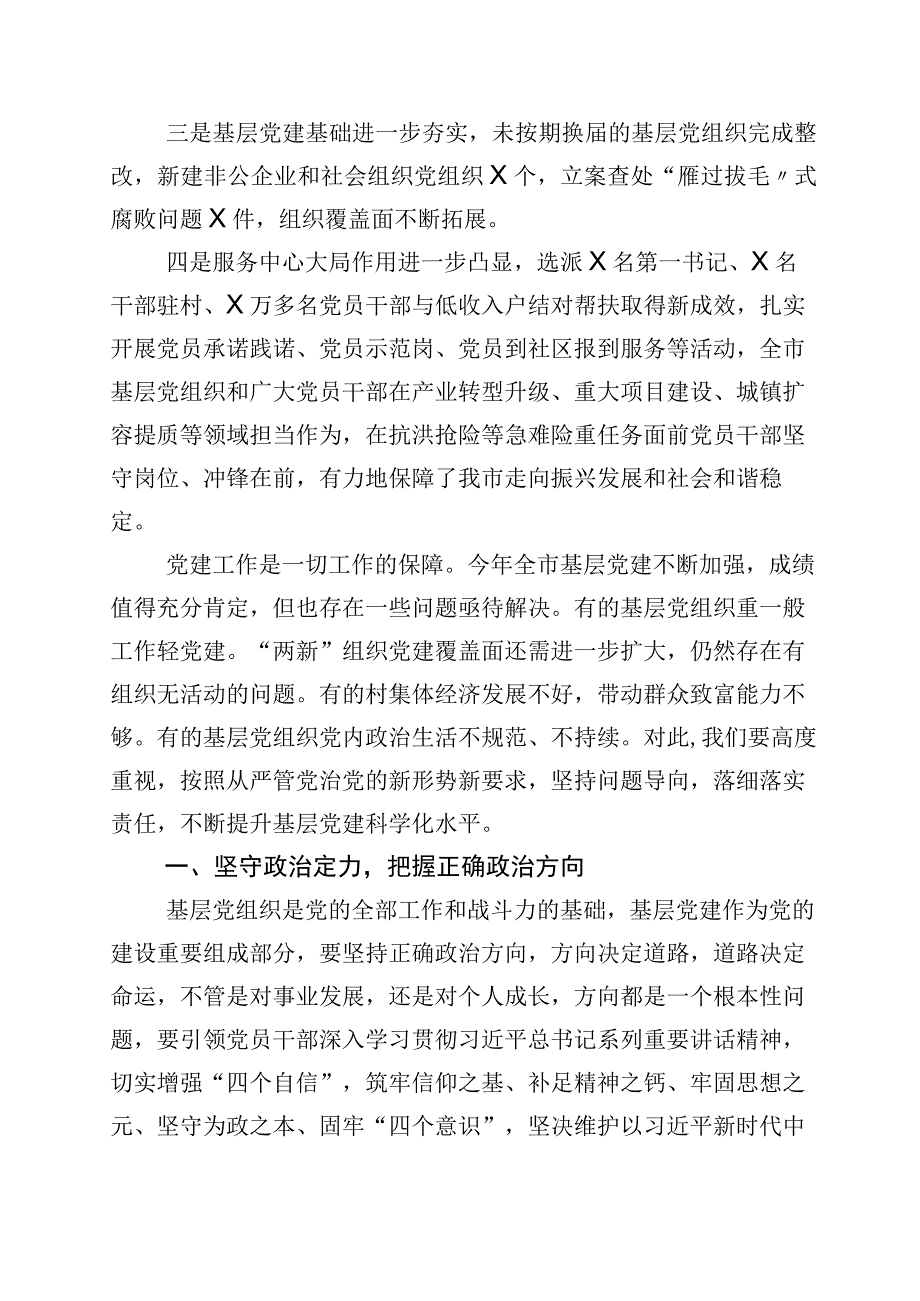 三是基层党建基础进一步夯实，未按期换届的基层党组织完成整改，新建非公企业和社会组织党组织X个，立案查处“雁过拔毛〃式腐败问题X件，组织覆盖面不断拓展。

四是服务中心大局作用进一步凸显，选派X名第一书记、X名干部驻村、X万多名党员干部与低收入户结对帮扶取得新成效，扎实开展党员承诺践诺、党员示范岗、党员到社区报到服务等活动，全市基层党组织和广大党员干部在产业转型升级、重大项目建设、城镇扩容提质等领域担当作为，在抗洪抢险等急难险重任务面前党员干部坚守岗位、冲锋在前，有力地保障了我市走向振兴发展和社会和谐稳定。

党建工作是一切工作的保障。今年全市基层党建不断加强，成绩值得充分肯定，但也存在一些问题亟待解决。有的基层党组织重一般工作轻党建。“两新”组织党建覆盖面还需进一步扩大，仍然存在有组织无活动的问题。有的村集体经济发展不好，带动群众致富能力不够。有的基层党组织党内政治生活不规范、不持续。对此,我们要高度重视，按照从严管党治党的新形势新要求，坚持问题导向，落细落实责任，不断提升基层党建科学化水平。

一、坚守政治定力，把握正确政治方向

基层党组织是党的全部工作和战斗力的基础，基层党建作为党的建设重要组成部分，要坚持正确政治方向，方向决定道路，道路决定命运，不管是对事业发展，还是对个人成长，方向都是一个根本性问题，要引领党员干部深入学习贯彻习近平总书记系列重要讲话精神，切实增强“四个自信”，筑牢信仰之基、补足精神之钙、牢固思想之元、坚守为政之本、固牢“四个意识”，坚决维护以习近平新时代中